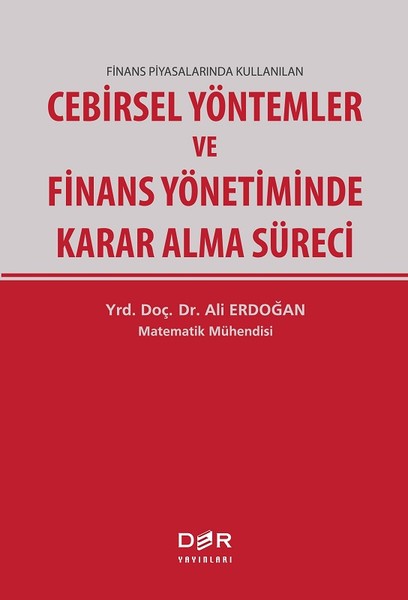 FİNANS PİYASALARINDA KULLANILAN

CEBİRSEL YÖNTEMLER VE FİNANS YÖNETİMİNDE KARAR ALMA SÜRECİ

Yrd. Doç. Dr. Ali ERDOĞAN
Matematik Mühendisi

DER
YAYINLARI